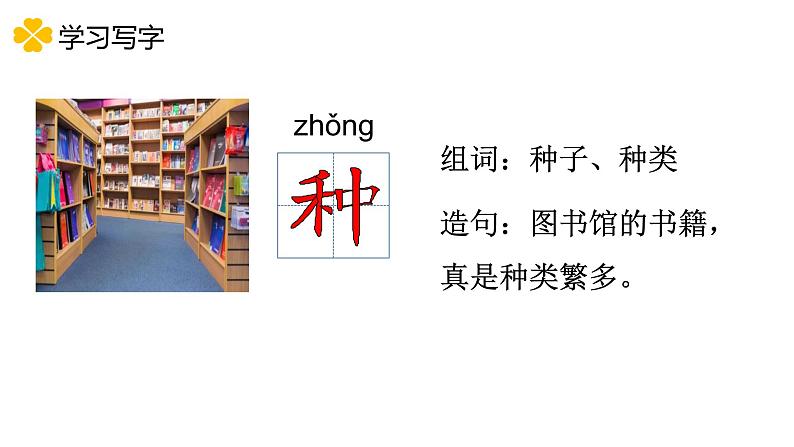 学习写字

zhǒng

种

组词：种子、种类

造句：图书馆的书籍，真是种类繁多。